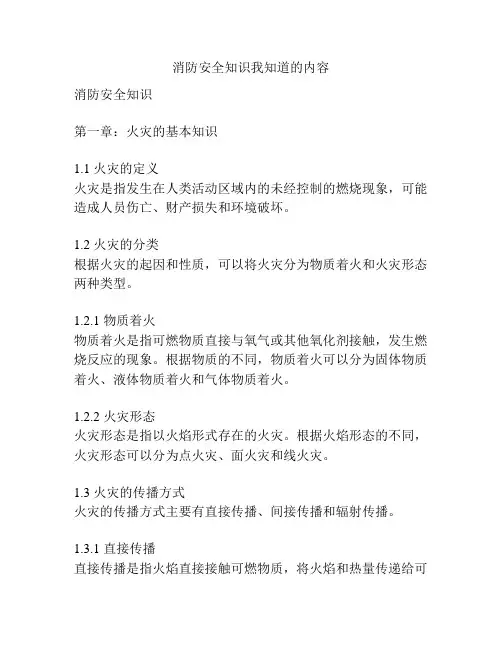 消防安全知识我知道的内容

消防安全知识

第一章：火灾的基本知识

1.1 火灾的定义
火灾是指发生在人类活动区域内的未经控制的燃烧现象，可能造成人员伤亡、财产损失和环境破坏。

1.2 火灾的分类
根据火灾的起因和性质，可以将火灾分为物质着火和火灾形态两种类型。

1.2.1 物质着火
物质着火是指可燃物质直接与氧气或其他氧化剂接触，发生燃烧反应的现象。根据物质的不同，物质着火可以分为固体物质着火、液体物质着火和气体物质着火。

1.2.2 火灾形态
火灾形态是指以火焰形式存在的火灾。根据火焰形态的不同，火灾形态可以分为点火灾、面火灾和线火灾。

1.3 火灾的传播方式
火灾的传播方式主要有直接传播、间接传播和辐射传播。

1.3.1 直接传播
直接传播是指火焰直接接触可燃物质，将火焰和热量传递给可